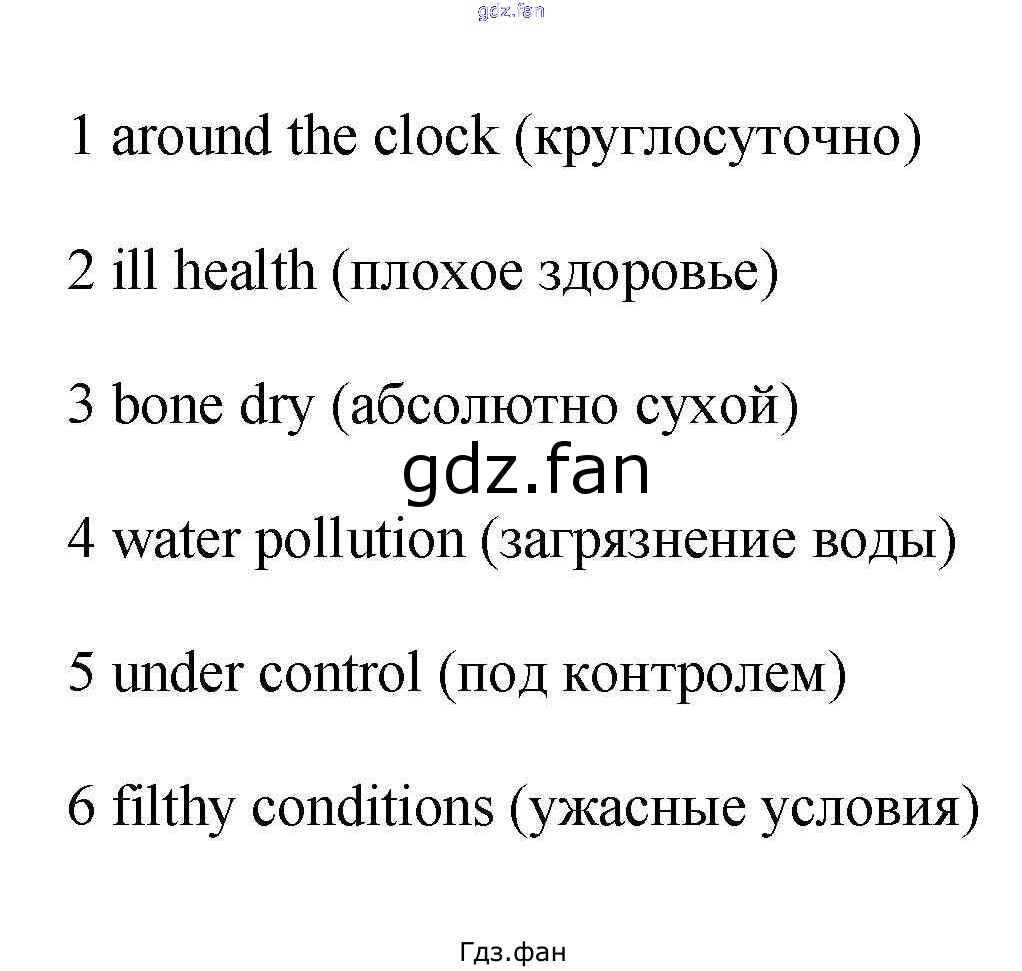 1 around the clock (круглосуточно)

2 ill health (плохое здоровье)

3 bone dry (абсолютно сухой)

4 water pollution (загрязнение воды)

5 under control (под контролем)

6 filthy conditions (ужасные условия)

Гдз.фан

gdz.fan